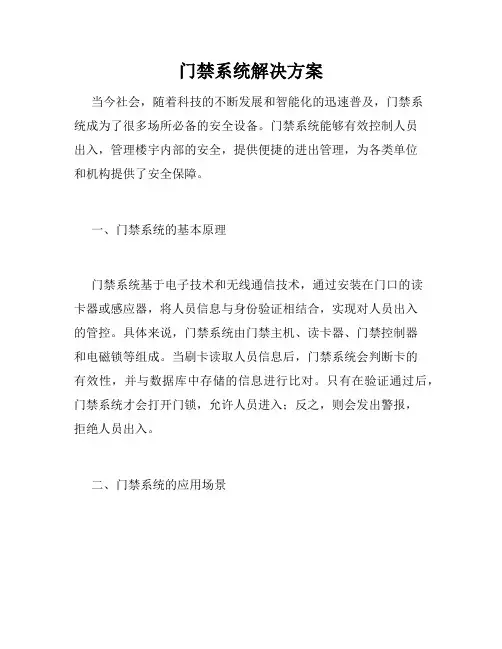 门禁系统解决方案

当今社会，随着科技的不断发展和智能化的迅速普及，门禁系统成为了很多场所必备的安全设备。门禁系统能够有效控制人员出入，管理楼宇内部的安全，提供便捷的进出管理，为各类单位和机构提供了安全保障。

一、门禁系统的基本原理

门禁系统基于电子技术和无线通信技术，通过安装在门口的读卡器或感应器，将人员信息与身份验证相结合，实现对人员出入的管控。具体来说，门禁系统由门禁主机、读卡器、门禁控制器和电磁锁等组成。当刷卡读取人员信息后，门禁系统会判断卡的有效性，并与数据库中存储的信息进行比对。只有在验证通过后，门禁系统才会打开门锁，允许人员进入；反之，则会发出警报，拒绝人员出入。

二、门禁系统的应用场景